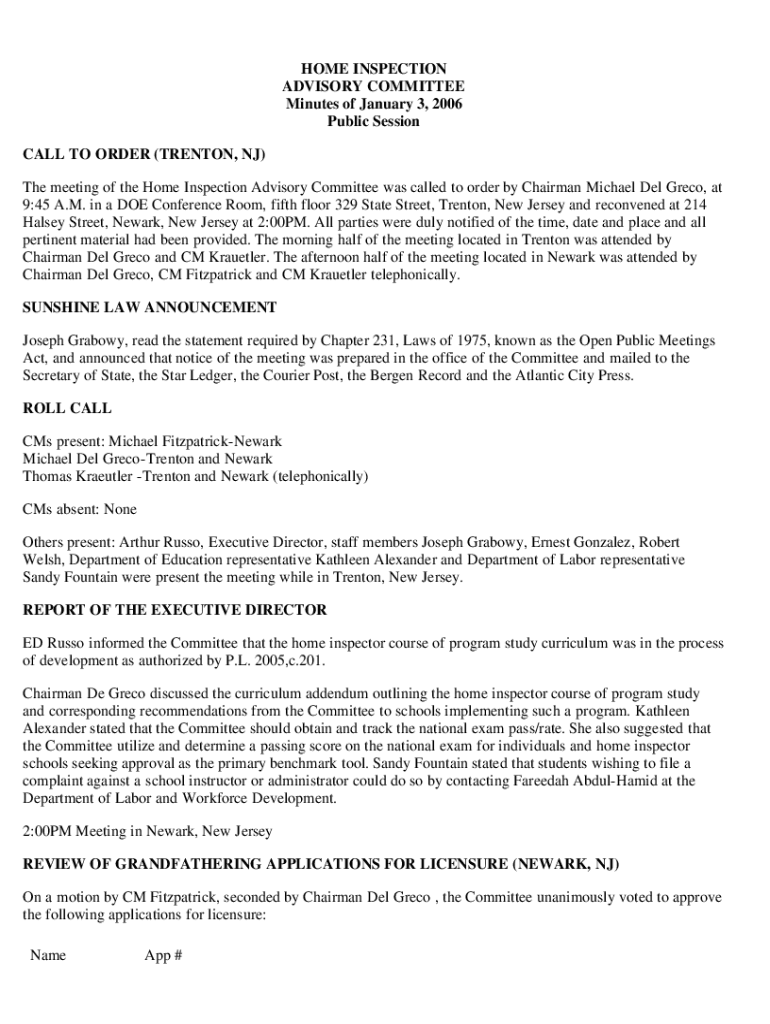 HOME INSPECTION
ADVISORY COMMITTEE
Minutes of January 3, 2006
Public Session

CALL TO ORDER (TRENTON, NJ)

The meeting of the Home Inspection Advisory Committee was called to order by Chairman Michael Del Greco, at 9:45 A.M. in a DOE Conference Room, fifth floor 329 State Street, Trenton, New Jersey and reconvened at 214 Halsey Street, Newark, New Jersey at 2:00PM. All parties were duly notified of the time, date and place and all pertinent material had been provided. The morning half of the meeting located in Trenton was attended by Chairman Del Greco and CM Krauetler. The afternoon half of the meeting located in Newark was attended by Chairman Del Greco, CM Fitzpatrick and CM Krauetler telephonically.

SUNSHINE LAW ANNOUNCEMENT

Joseph Grabowy, read the statement required by Chapter 231, Laws of 1975, known as the Open Public Meetings Act, and announced that notice of the meeting was prepared in the office of the Committee and mailed to the Secretary of State, the Star Ledger, the Courier Post, the Bergen Record and the Atlantic City Press.

ROLL CALL

CMs present: Michael Fitzpatrick-Newark
Michael Del Greco-Trenton and Newark
Thomas Kraeutler -Trenton and Newark (telephonically)

CMs absent: None

Others present: Arthur Russo, Executive Director, staff members Joseph Grabowy, Ernest Gonzalez, Robert Welsh, Department of Education representative Kathleen Alexander and Department of Labor representative Sandy Fountain were present the meeting while in Trenton, New Jersey.

REPORT OF THE EXECUTIVE DIRECTOR

ED Russo informed the Committee that the home inspector course of program study curriculum was in the process of development as authorized by P.L. 2005,c.201.

Chairman De Greco discussed the curriculum addendum outlining the home inspector course of program study and corresponding recommendations from the Committee to schools implementing such a program. Kathleen Alexander stated that the Committee should obtain and track the national exam pass/rate. She also suggested that the Committee utilize and determine a passing score on the national exam for individuals and home inspector schools seeking approval as the primary benchmark tool. Sandy Fountain stated that students wishing to file a complaint against a school instructor or administrator could do so by contacting Fareedah Abdul-Hamid at the Department of Labor and Workforce Development.

2:00PM Meeting in Newark, New Jersey

REVIEW OF GRANDFATHERING APPLICATIONS FOR LICENSURE (NEWARK, NJ)

On a motion by CM Fitzpatrick, seconded by Chairman Del Greco , the Committee unanimously voted to approve the following applications for licensure:

Name App #